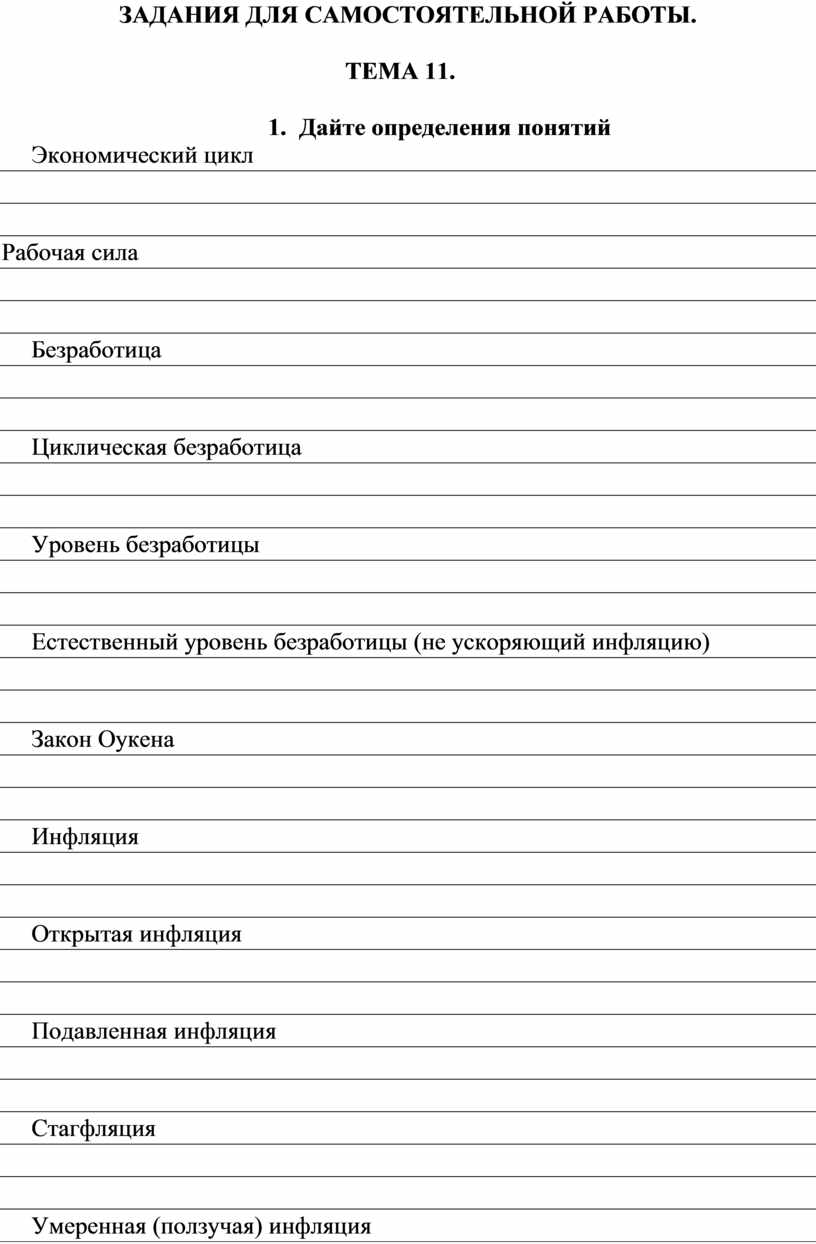 ЗАДАНИЯ ДЛЯ САМОСТОЯТЕЛЬНОЙ РАБОТЫ.

ТЕМА 11.

1. Дайте определения понятий

Экономический цикл

Рабочая сила

Безработица

Циклическая безработица

Уровень безработицы

Естественный уровень безработицы (не ускоряющий инфляцию)

Закон Оукена

Инфляция

Открытая инфляция

Подавленная инфляция

Стагфляция

Умеренная (ползучая) инфляция